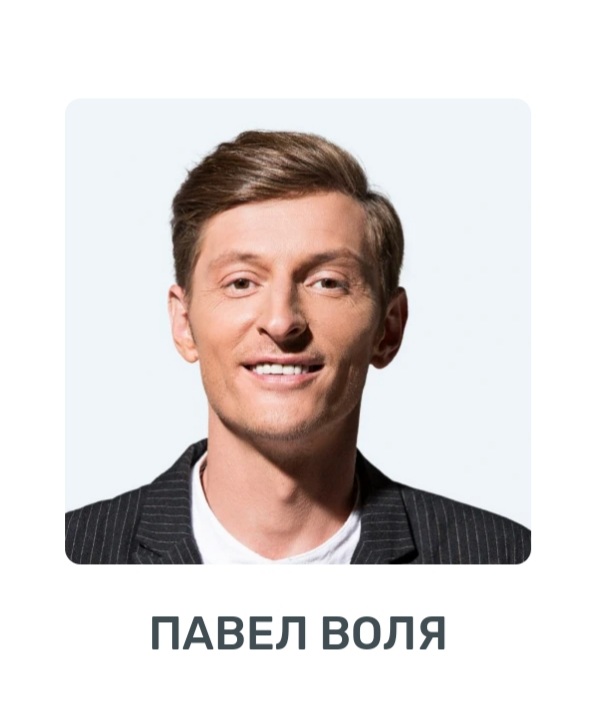 ПАВЕЛ ВОЛЯ